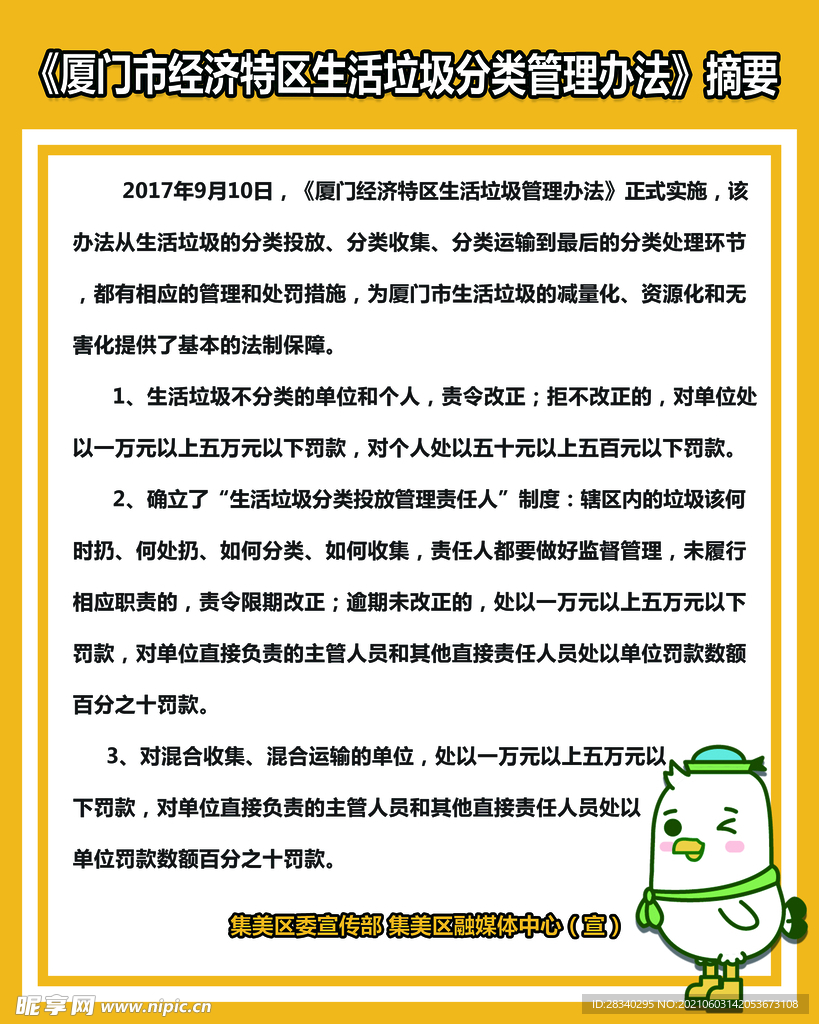 《厦门市经济特区生活垃圾分类管理办法》摘要

2017年9月10日，《厦门经济特区生活垃圾管理办法》正式实施，该办法从生活垃圾的分类投放、分类收集、分类运输到最后的分类处理环节，都有相应的管理和处罚措施，为厦门市生活垃圾的减量化、资源化和无害化提供了基本的法制保障。

1、生活垃圾不分类的单位和个人，责令改正；拒不改正的，对单位处以一万元以上五万元以下罚款，对个人处以五十元以上五百元以下罚款。

2、确立了“生活垃圾分类投放管理责任人”制度：辖区内的垃圾该何时扔、何处扔、如何分类、如何收集，责任人都要做好监督管理，未履行相应职责的，责令限期改正；逾期未改正的，处以一万元以上五万元以下罚款，对单位直接负责的主管人员和其他直接责任人员处以单位罚款数额百分之十罚款。

3、对混合收集、混合运输的单位，处以一万元以上五万元以下罚款，对单位直接负责的主管人员和其他直接责任人员处以单位罚款数额百分之十罚款。

集美区委宣传部 集美区融媒体中心（宣）

昵享网 www.nipic.cn

ID:28340295 NO:20210603142053673108